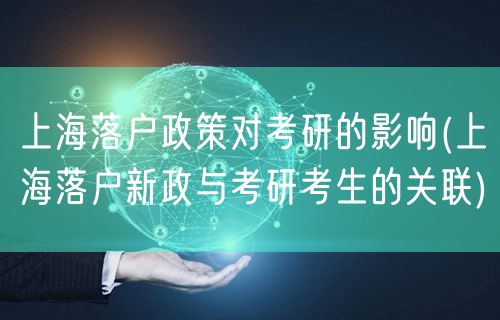 上海落户政策对考研的影响(上海落户新政与考研考生的关联)